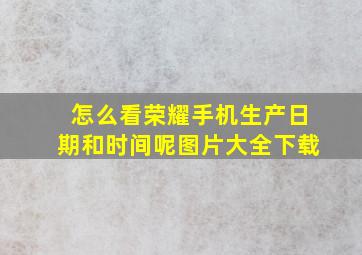 怎么看荣耀手机生产日期和时间呢图片大全下载